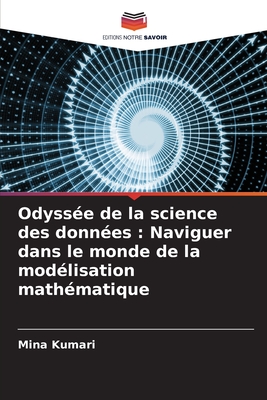 EDITIONS NOTRE SAVOIR

Odyssée de la science des données : Naviguer dans le monde de la modélisation mathématique

Mina Kumari